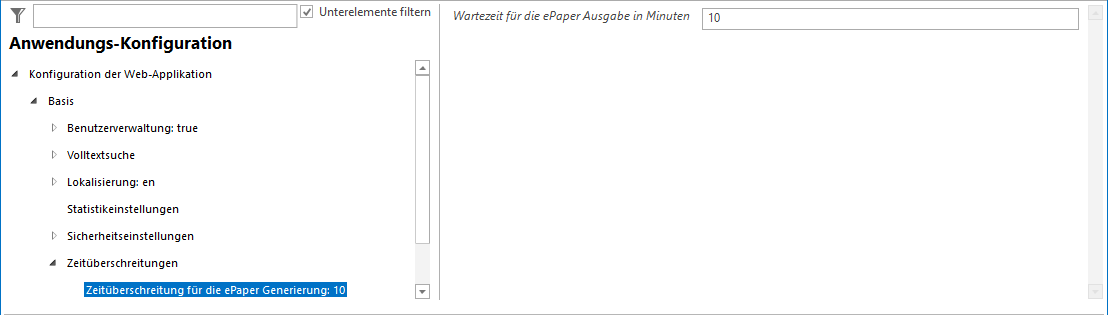 Unterelemente filtern

Anwendungs-Konfiguration

Konfiguration der Web-Applikation

Basis

Benutzerverwaltung: true

Volltextsuche

Lokalisierung: en

Statistikeinstellungen

Sicherheitseinstellungen

Zeitüberschreitungen

Zeitüberschreitung für die ePaper Generierung: 10

Wartezeit für die ePaper Ausgabe in Minuten

10